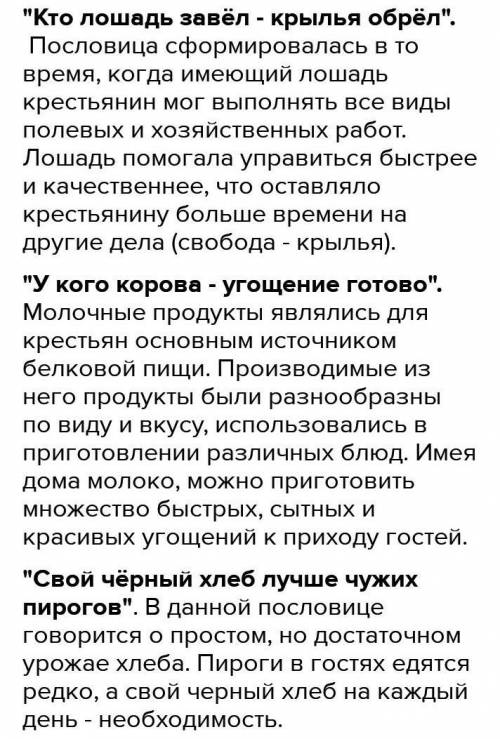 "Кто лошадь завёл - крылья обрёл". Пословица сформировалась в то время, когда имеющий лошадь крестьянин мог выполнять все виды полевых и хозяйственных работ. Лошадь помогала управиться быстрее и качественнее, что оставляло крестьянину больше времени на другие дела (свобода - крылья).

"У кого корова - угощение готово". Молочные продукты являлись для крестьян основным источником белковой пищи. Производимые из него продукты были разнообразны по виду и вкусу, использовались в приготовлении различных блюд. Имея дома молоко, можно приготовить множество быстрых, сытных и красивых угощений к приходу гостей.

"Свой чёрный хлеб лучше чужих пирогов". В данной пословице говорится о простом, но достаточном урожае хлеба. Пироги в гостях едятся редко, а свой черный хлеб на каждый день - необходимость.